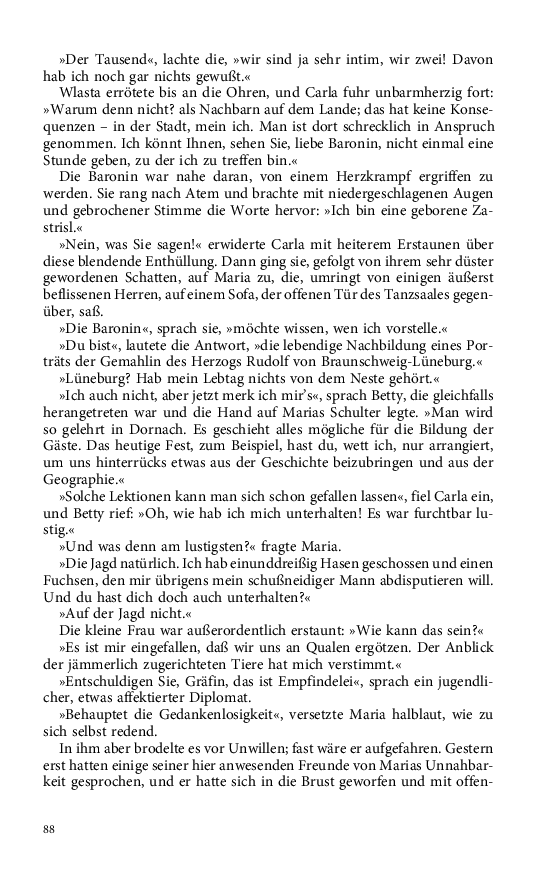 »Der Tausend«, lachte die, »wir sind ja sehr intim, wir zwei! Davon hab ich noch gar nichts gewußt.«

Wlasta errötete bis an die Ohren, und Carla fuhr unbarmherzig fort: »Warum denn nicht? als Nachbarn auf dem Lande; das hat keine Konsequenzen – in der Stadt, mein ich. Man ist dort schrecklich in Anspruch genommen. Ich könnt Ihnen, sehen Sie, liebe Baronin, nicht einmal eine Stunde geben, zu der ich zu treffen bin.«

Die Baronin war nahe daran, von einem Herzkrampf ergriffen zu werden. Sie rang nach Atem und brachte mit niedergeschlagenen Augen und gebrochener Stimme die Worte hervor: »Ich bin eine geborene Zastrisl.«

»Nein, was Sie sagen!« erwiderte Carla mit heiterem Erstaunen über diese blendende Enthüllung. Dann ging sie, gefolgt von ihrem sehr düster gewordenen Schatten, auf Maria zu, die, umringt von einigen äußerst beflissenen Herren, auf einem Sofa, der offenen Tür des Tanzsaales gegenüber, saß.

»Die Baronin«, sprach sie, »möchte wissen, wen ich vorstelle.«

»Du bist«, lautete die Antwort, »die lebendige Nachbildung eines Porträts der Gemahlin des Herzogs Rudolf von Braunschweig-Lüneburg.«

»Lüneburg? Hab mein Lebtag nichts von dem Neste gehört.«

»Ich auch nicht, aber jetzt merk ich mir's«, sprach Betty, die gleichfalls herangetreten war und die Hand auf Marias Schulter legte. »Man wird so gelehrt in Dornach. Es geschieht alles mögliche für die Bildung der Gäste. Das heutige Fest, zum Beispiel, hast du, wett ich, nur arrangiert, um uns hinterrücks etwas aus der Geschichte beizubringen und aus der Geographie.«

»Solche Lektionen kann man sich schon gefallen lassen«, fiel Carla ein, und Betty rief: »Oh, wie hab ich mich unterhalten! Es war furchtbar lustig.«

»Und was denn am lustigsten?« fragte Maria.

»Die Jagd natürlich. Ich hab einunddreißig Hasen geschossen und einen Fuchsen, den mir übrigens mein schußneidiger Mann abdisputieren will. Und du hast dich doch auch unterhalten?«

»Auf der Jagd nicht.«

Die kleine Frau war außerordentlich erstaunt: »Wie kann das sein?«

»Es ist mir eingefallen, daß wir uns an Qualen ergötzen. Der Anblick der jämmerlich zugerichteten Tiere hat mich verstimmt.«

»Entschuldigen Sie, Gräfin, das ist Empfindelei«, sprach ein jugendlicher, etwas affektierter Diplomat.

»Behauptet die Gedankenlosigkeit«, versetzte Maria halblaut, wie zu sich selbst redend.

In ihm aber brodelte es vor Unwillen; fast wäre er aufgefahren. Gestern erst hatten einige seiner hier anwesenden Freunde von Marias Unnahbarkeit gesprochen, und er hatte sich in die Brust geworfen und mit offen-

88